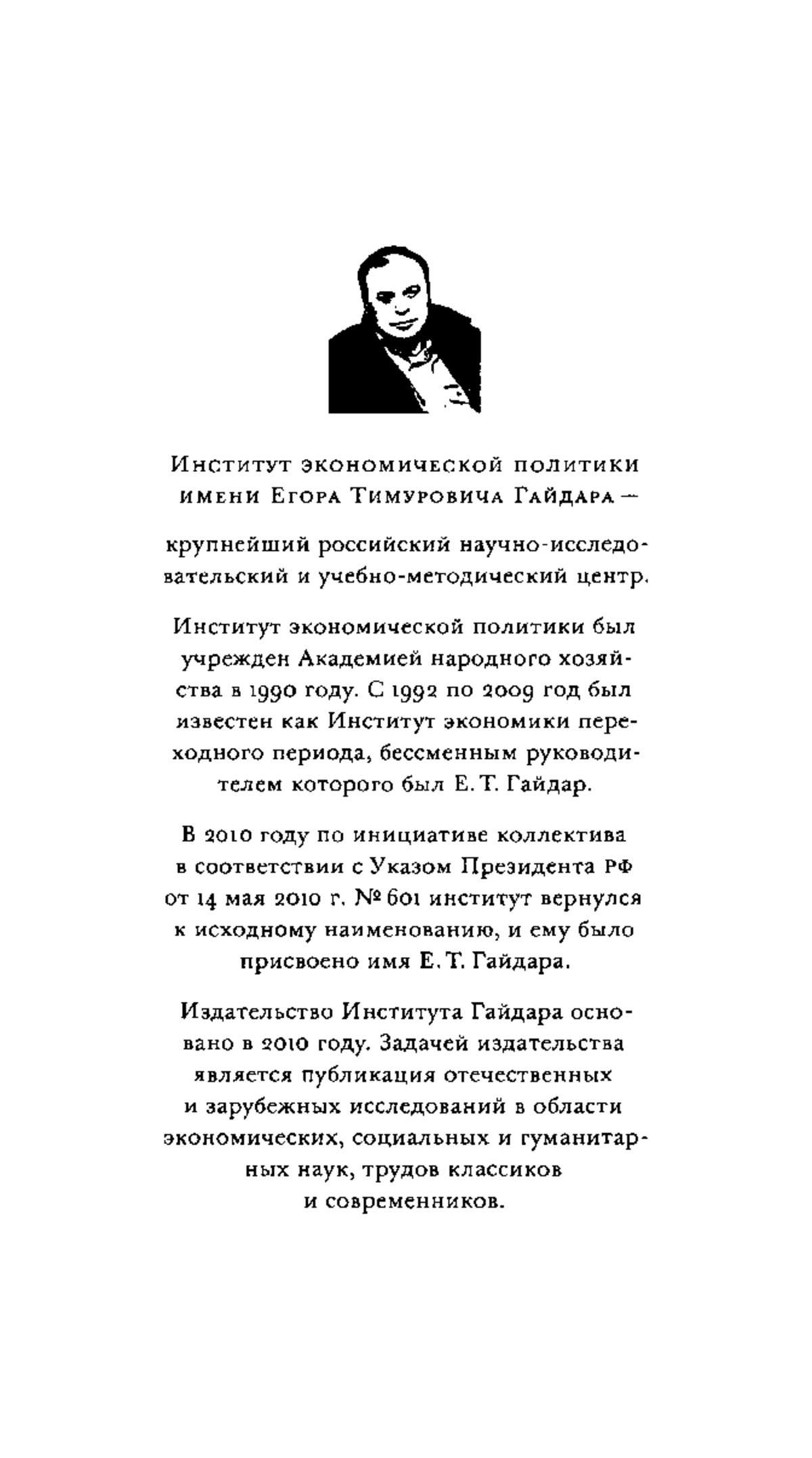 Институт экономической политики имени Егора Тимуровича Гайдара —

крупнейший российский научно-исследовательский и учебно-методический центр.

Институт экономической политики был учрежден Академией народного хозяйства в 1990 году. С 1992 по 2009 год был известен как Институт экономики переходного периода, бессменным руководителем которого был Е. Т. Гайдар.

В 2010 году по инициативе коллектива в соответствии с Указом Президента РФ от 14 мая 2010 г. № 601 институт вернулся к исходному наименованию, и ему было присвоено имя Е. Т. Гайдара.

Издательство Института Гайдара основано в 2010 году. Задачей издательства является публикация отечественных и зарубежных исследований в области экономических, социальных и гуманитарных наук, трудов классиков и современников.